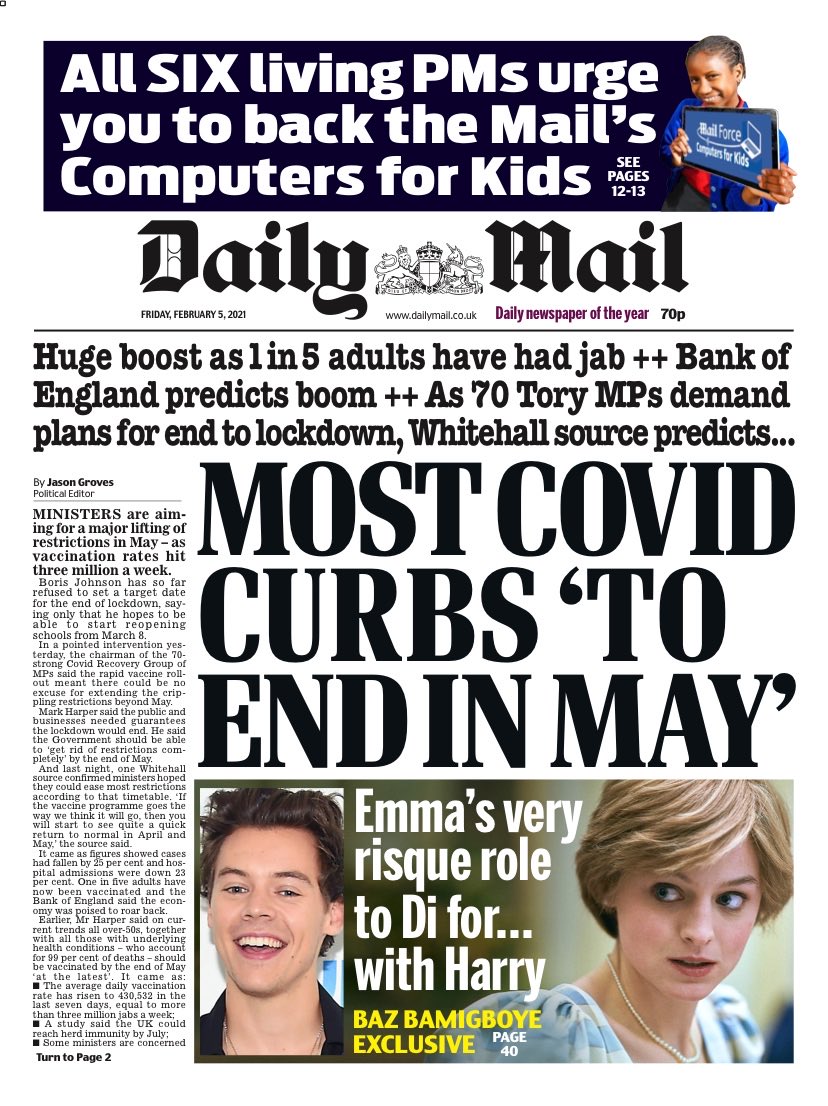 All SIX living PMs urge you to back the Mail's Computers for Kids

SEE PAGES 12-13

Mail Force Computers for Kids

Daily Mail

FRIDAY, FEBRUARY 5, 2021

www.dailymail.co.uk

Daily newspaper of the year 70p

Huge boost as 1 in 5 adults have had jab ++ Bank of England predicts boom ++ As 70 Tory MPs demand plans for end to lockdown, Whitehall source predicts...

MOST COVID CURBS 'TO END IN MAY'

By Jason Groves
Political Editor

MINISTERS are aiming for a major lifting of restrictions in May – as vaccination rates hit three million a week.

Boris Johnson has so far refused to set a target date for the end of lockdown, saying only that he hopes to be able to start reopening schools from March 8.

In a pointed intervention yesterday, the chairman of the 70-strong Covid Recovery Group of MPs said the rapid vaccine rollout meant there could be no excuse for extending the crippling restrictions beyond May.

Mark Harper said the public and businesses needed guarantees the lockdown would end. He said the Government should be able to 'get rid of restrictions completely' by the end of May.

And last night, one Whitehall source confirmed ministers hoped they could ease most restrictions according to that timetable. 'If the vaccine programme goes the way we think it will go, then you will start to see quite a quick return to normal in April and May,' the source said.

It came as figures showed cases had fallen by 25 per cent and hospital admissions were down 23 per cent. One in five adults have now been vaccinated and the Bank of England said the economy was poised to roar back.

Earlier, Mr Harper said on current trends all over-50s, together with all those with underlying health conditions – who account for 99 per cent of deaths – should be vaccinated by the end of May 'at the latest'. It came as:
■ The average daily vaccination rate has risen to 430,532 in the last seven days, equal to more than three million jabs a week;
■ A study said the UK could reach herd immunity by July;
■ Some ministers are concerned

Turn to Page 2

Emma's very risque role to Di for... with Harry

BAZ BAMIGBOYE EXCLUSIVE PAGE 40